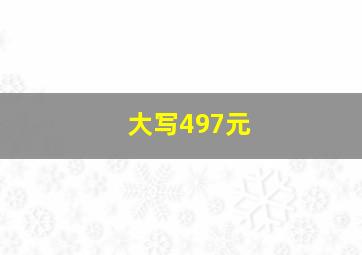 大写497元